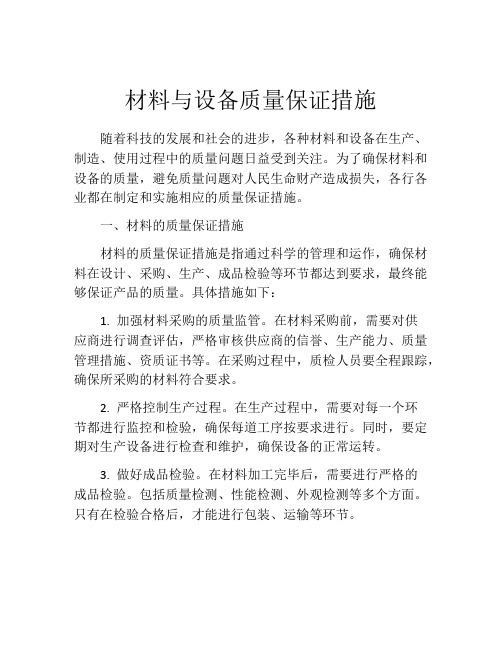 材料与设备质量保证措施

随着科技的发展和社会的进步，各种材料和设备在生产、制造、使用过程中的质量问题日益受到关注。为了确保材料和设备的质量，避免质量问题对人民生命财产造成损失，各行各业都在制定和实施相应的质量保证措施。

一、材料的质量保证措施

材料的质量保证措施是指通过科学的管理和运作，确保材料在设计、采购、生产、成品检验等环节都达到要求，最终能够保证产品的质量。具体措施如下：

1. 加强材料采购的质量监管。在材料采购前，需要对供应商进行调查评估，严格审核供应商的信誉、生产能力、质量管理措施、资质证书等。在采购过程中，质检人员要全程跟踪，确保所采购的材料符合要求。

2. 严格控制生产过程。在生产过程中，需要对每一个环节都进行监控和检验，确保每道工序按要求进行。同时，要定期对生产设备进行检查和维护，确保设备的正常运转。

3. 做好成品检验。在材料加工完毕后，需要进行严格的成品检验。包括质量检测、性能检测、外观检测等多个方面。只有在检验合格后，才能进行包装、运输等环节。